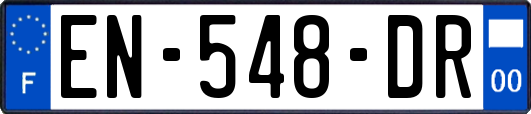 F
EN-548-DR
00